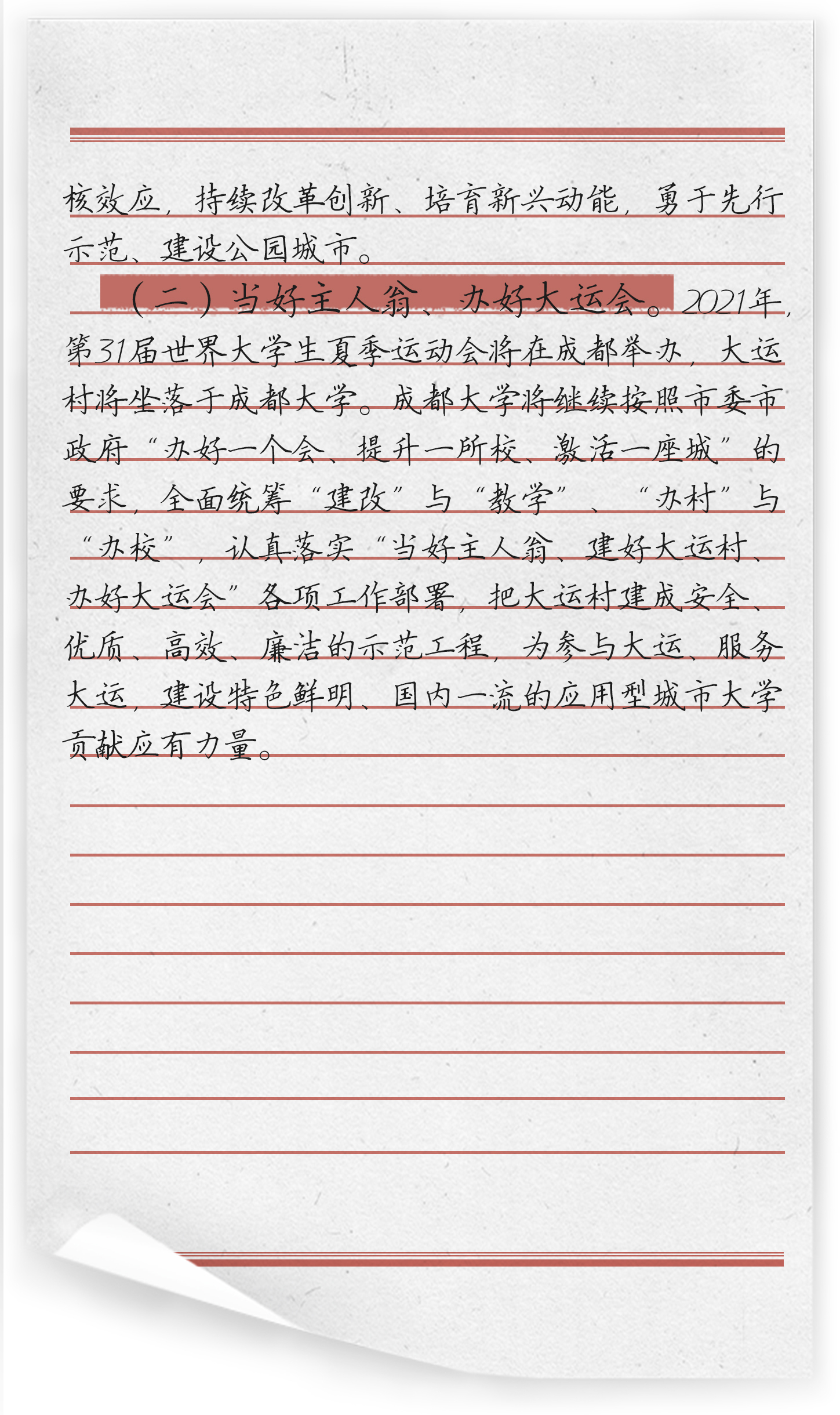 核效应，持续改革创新、培育新兴动能，勇于先行示范、建设公园城市。

（二）当好主人翁、办好大运会。2021年，第31届世界大学生夏季运动会将在成都举办，大运村将坐落于成都大学。成都大学将继续按照市委市政府“办好一个会、提升一所校、激活一座城”的要求，全面统筹“建改”与“教学”、“办村”与“办校”，认真落实“当好主人翁、建好大运村、办好大运会”各项工作部署，把大运村建成安全、优质、高效、廉洁的示范工程，为参与大运、服务大运，建设特色鲜明、国内一流的应用型城市大学贡献应有力量。